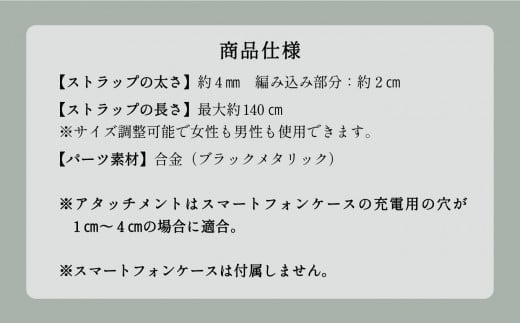 商品仕様

【ストラップの太さ】約４㎜　編み込み部分：約２㎝

【ストラップの長さ】最大約140㎝
※サイズ調整可能で女性も男性も使用できます。

【パーツ素材】合金（ブラックメタリック）

※アタッチメントはスマートフォンケースの充電用の穴が１㎝～４㎝の場合に適合。

※スマートフォンケースは付属しません。